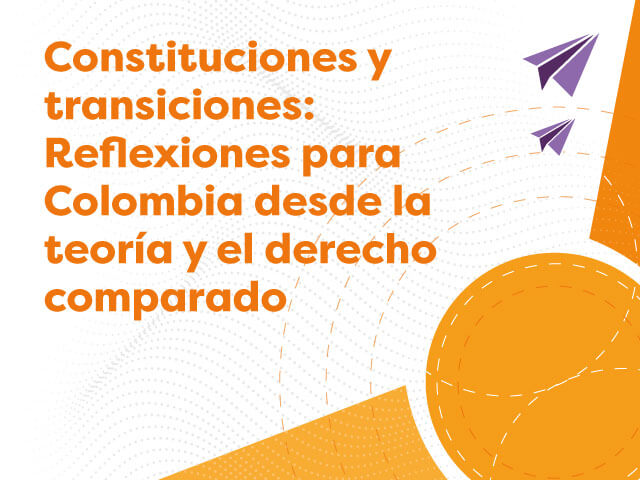 Constituciones y transiciones: Reflexiones para Colombia desde la teoría y el derecho comparado